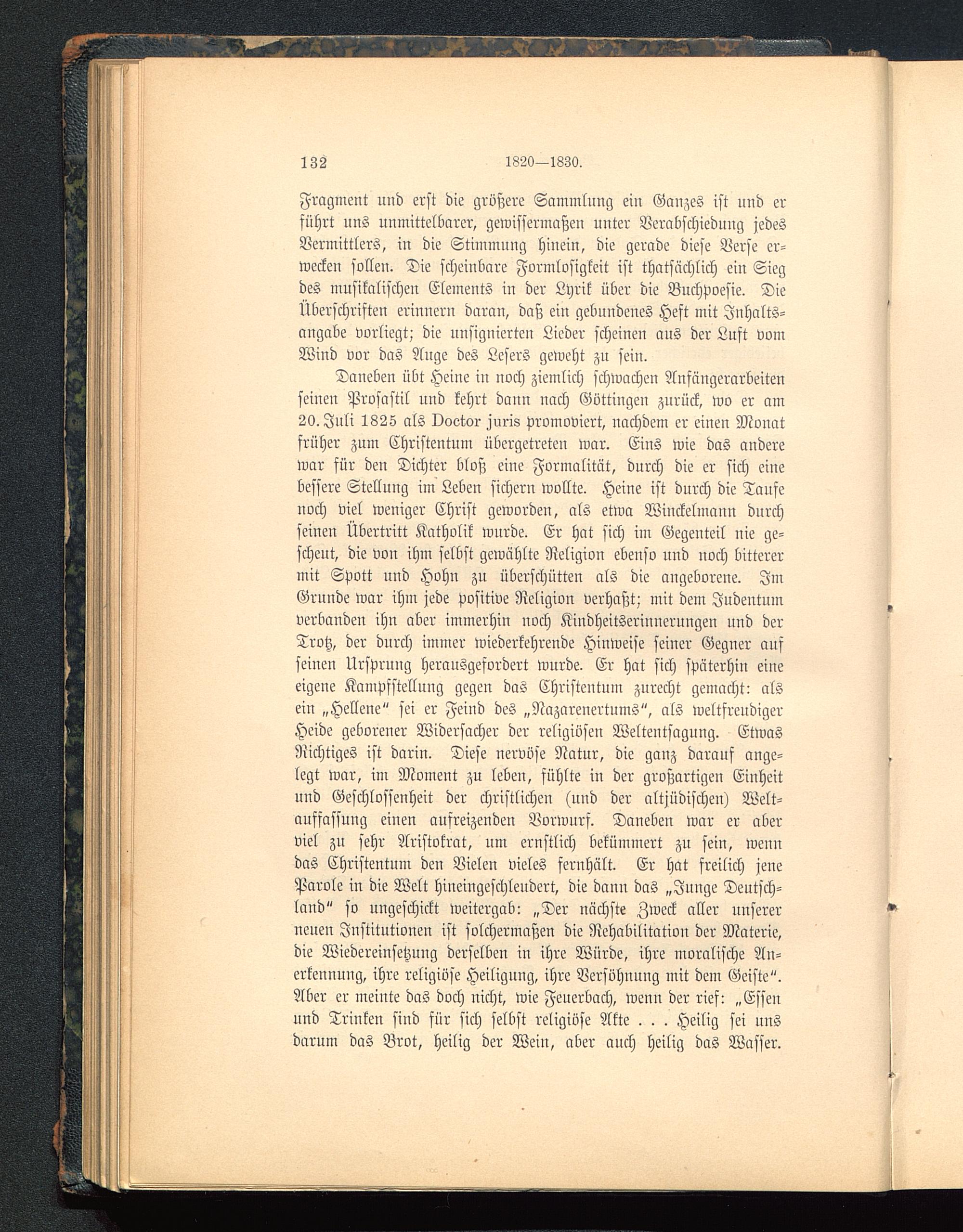 132 1820—1830.

Fragment und erst die größere Sammlung ein Ganzes ist und er führt uns unmittelbarer, gewissermaßen unter Verabschiedung jedes Vermittlers, in die Stimmung hinein, die gerade diese Verse erwecken sollen. Die scheinbare Formlosigkeit ist thatsächlich ein Sieg des musikalischen Elements in der Lyrik über die Buchpoesie. Die Überschriften erinnern daran, daß ein gebundenes Heft mit Inhaltsangabe vorliegt; die unsignierten Lieder scheinen aus der Luft vom Wind vor das Auge des Lesers geweht zu sein.

Daneben übt Heine in noch ziemlich schwachen Anfängerarbeiten seinen Prosastil und kehrt dann nach Göttingen zurück, wo er am 20. Juli 1825 als Doctor juris promoviert, nachdem er einen Monat früher zum Christentum übergetreten war. Eins wie das andere war für den Dichter bloß eine Formalität, durch die er sich eine bessere Stellung im Leben sichern wollte. Heine ist durch die Taufe noch viel weniger Christ geworden, als etwa Winckelmann durch seinen Übertritt Katholik wurde. Er hat sich im Gegenteil nie gescheut, die von ihm selbst gewählte Religion ebenso und noch bitterer mit Spott und Hohn zu überschütten als die angeborene. Im Grunde war ihm jede positive Religion verhaßt; mit dem Judentum verbanden ihn aber immerhin noch Kindheitserinnerungen und der Trotz, der durch immer wiederkehrende Hinweise seiner Gegner auf seinen Ursprung herausgefordert wurde. Er hat sich späterhin eine eigene Kampfstellung gegen das Christentum zurecht gemacht: als ein „Hellene“ sei er Feind des „Nazarenertums“, als weltfreudiger Heide geborener Widersacher der religiösen Weltentsagung. Etwas Richtiges ist darin. Diese nervöse Natur, die ganz darauf angelegt war, im Moment zu leben, fühlte in der großartigen Einheit und Geschlossenheit der christlichen (und der altjüdischen) Weltauffassung einen aufreizenden Vorwurf. Daneben war er aber viel zu sehr Aristokrat, um ernstlich bekümmert zu sein, wenn das Christentum den Vielen vieles fernhält. Er hat freilich jene Parole in die Welt hineingeschleudert, die dann das „Junge Deutschland“ so ungeschickt weitergab: „Der nächste Zweck aller unserer neuen Institutionen ist solchermaßen die Rehabilitation der Materie, die Wiedereinsetzung derselben in ihre Würde, ihre moralische Anerkennung, ihre religiöse Heiligung, ihre Versöhnung mit dem Geiste“. Aber er meinte das doch nicht, wie Feuerbach, wenn der rief: „Essen und Trinken sind für sich selbst religiöse Akte . . . Heilig sei uns darum das Brot, heilig der Wein, aber auch heilig das Wasser.